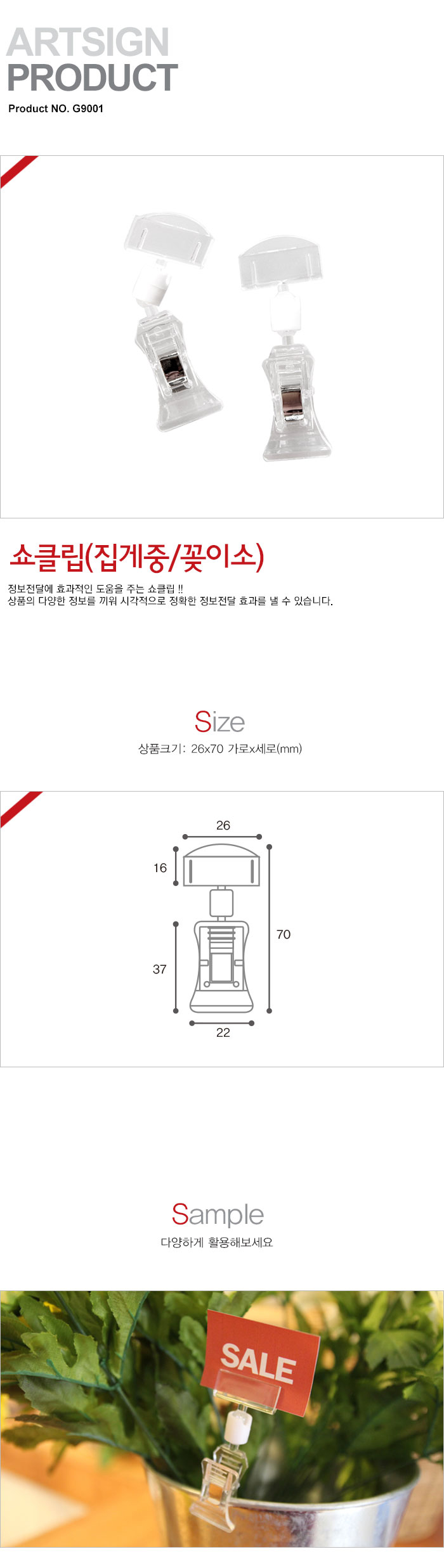 ARTSIGN
PRODUCT
Product NO. G9001

쇼클립(집게중/꽂이소)

정보전달에 효과적인 도움을 주는 쇼클립 !!
상품의 다양한 정보를 끼워 시각적으로 정확한 정보전달 효과를 낼 수 있습니다.

Size
상품크기: 26x70 가로x세로(mm)

26
16
70
37
22

Sample
다양하게 활용해보세요

SALE